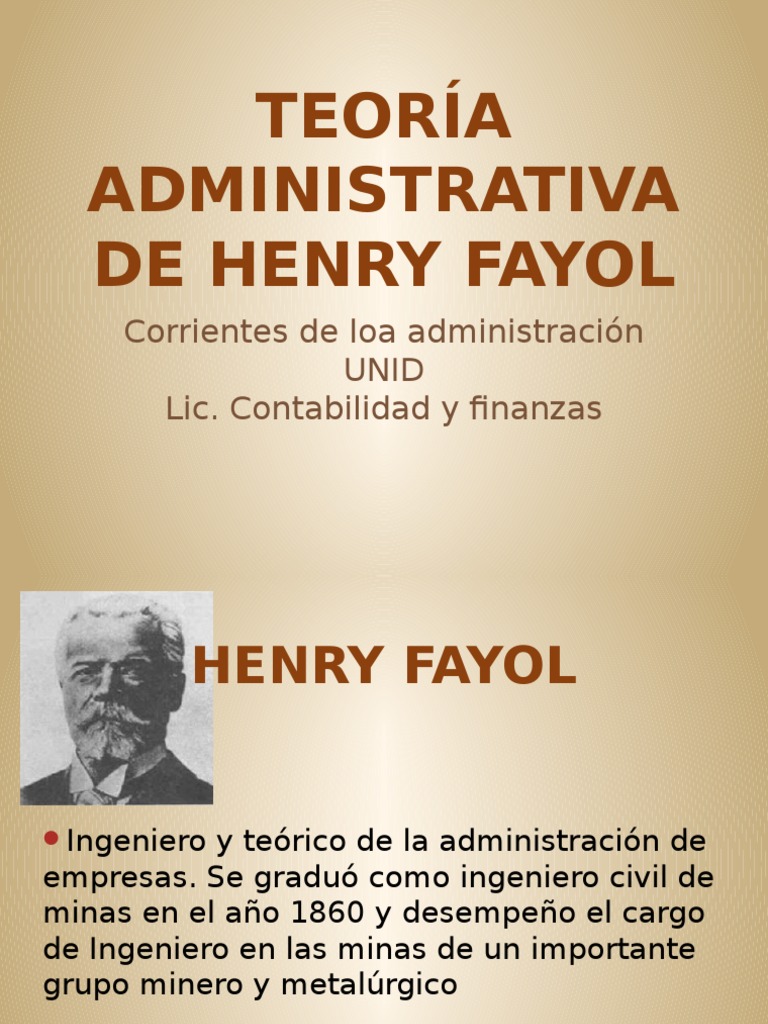 TEORÍA ADMINISTRATIVA DE HENRY FAYOL

Corrientes de loa administración
UNID
Lic. Contabilidad y finanzas

HENRY FAYOL

• Ingeniero y teórico de la administración de empresas. Se graduó como ingeniero civil de minas en el año 1860 y desempeño el cargo de Ingeniero en las minas de un importante grupo minero y metalúrgico